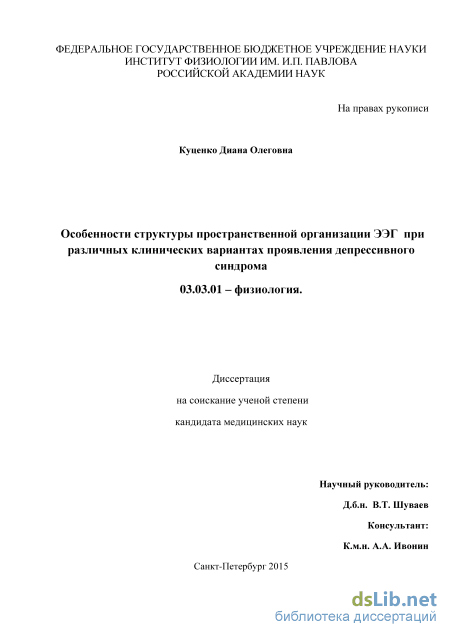 ФЕДЕРАЛЬНОЕ ГОСУДАРСТВЕННОЕ БЮДЖЕТНОЕ УЧРЕЖДЕНИЕ НАУКИ
ИНСТИТУТ ФИЗИОЛОГИИ ИМ. И.П. ПАВЛОВА
РОССИЙСКОЙ АКАДЕМИИ НАУК

На правах рукописи

Куценко Диана Олеговна

Особенности структуры пространственной организации ЭЭГ при различных клинических вариантах проявления депрессивного синдрома

03.03.01 – физиология.

Диссертация

на соискание ученой степени

кандидата медицинских наук

Научный руководитель:

Д.б.н. В.Т. Шуваев

Консультант:

К.м.н. А.А. Ивонин

Санкт-Петербург 2015

dsLib.net
библиотека диссертаций